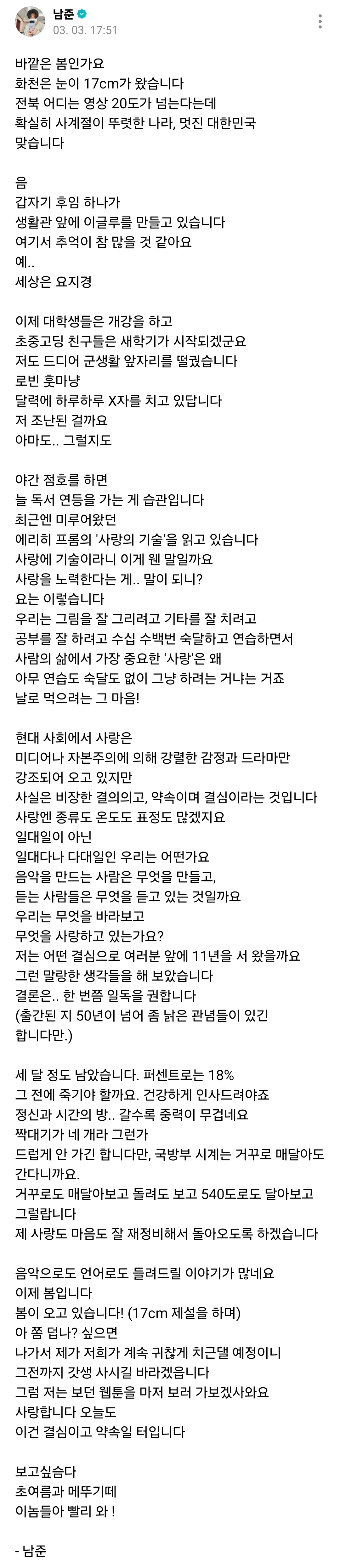 남준
03. 03. 17:51

바깥은 봄인가요
화천은 눈이 17cm가 왔습니다
전북 어디는 영상 20도가 넘는다는데
확실히 사계절이 뚜렷한 나라, 멋진 대한민국
맞습니다

음
갑자기 후임 하나가
생활관 앞에 이글루를 만들고 있습니다
여기서 추억이 참 많을 것 같아요
예..
세상은 요지경

이제 대학생들은 개강을 하고
초중고딩 친구들은 새학기가 시작되겠군요
저도 드디어 군생활 앞자리를 떨궜습니다
로빈 훗마냥
달력에 하루하루 X자를 치고 있답니다
저 조난된 걸까요
아마도.. 그럴지도

야간 점호를 하면
늘 독서 연등을 가는 게 습관입니다
최근엔 미루어왔던
에리히 프롬의 '사랑의 기술'을 읽고 있습니다
사랑에 기술이라니 이게 웬 말일까요
사랑을 노력한다는 게.. 말이 되니?
요는 이렇습니다
우리는 그림을 잘 그리려고 기타를 잘 치려고
공부를 잘 하려고 수십 수백번 숙달하고 연습하면서
사람의 삶에서 가장 중요한 '사랑'은 왜
아무 연습도 숙달도 없이 그냥 하려는 거냐는 거죠
날로 먹으려는 그 마음!

현대 사회에서 사랑은
미디어나 자본주의에 의해 강렬한 감정과 드라마만
강조되어 오고 있지만
사실은 비장한 결의의고, 약속이며 결심이라는 것입니다
사랑엔 종류도 온도도 표정도 많겠지요
일대일이 아닌
일대다나 다대일인 우리는 어떤가요
음악을 만드는 사람은 무엇을 만들고,
듣는 사람들은 무엇을 듣고 있는 것일까요
우리는 무엇을 바라보고
무엇을 사랑하고 있는가요?
저는 어떤 결심으로 여러분 앞에 11년을 서 왔을까요
그런 말랑한 생각들을 해 보았습니다
결론은.. 한 번쯤 일독을 권합니다
(출간된 지 50년이 넘어 좀 낡은 관념들이 있긴
합니다만.)

세 달 정도 남았습니다. 퍼센트로는 18%
그 전에 죽기야 할까요. 건강하게 인사드려야죠
정신과 시간의 방.. 갈수록 중력이 무겁네요
짝대기가 네 개라 그런가
드럽게 안 가긴 합니다만, 국방부 시계는 거꾸로 매달아도 간다니까요.
거꾸로도 매달아보고 돌려도 보고 540도로도 달아보고
그럴랍니다
제 사랑도 마음도 잘 재정비해서 돌아오도록 하겠습니다

음악으로도 언어로도 들려드릴 이야기가 많네요
이제 봄입니다
봄이 오고 있습니다! (17cm 제설을 하며)
아 쫌 덥나? 싶으면
나가서 제가 저희가 계속 귀찮게 치근댈 예정이니
그전까지 갓생 사시길 바라겠읍니다
그럼 저는 보던 웹툰을 마저 보러 가보겠사와요
사랑합니다 오늘도
이건 결심이고 약속일 터입니다

보고싶슴다
초여름과 메뚜기떼
이놈들아 빨리 와 !

- 남준